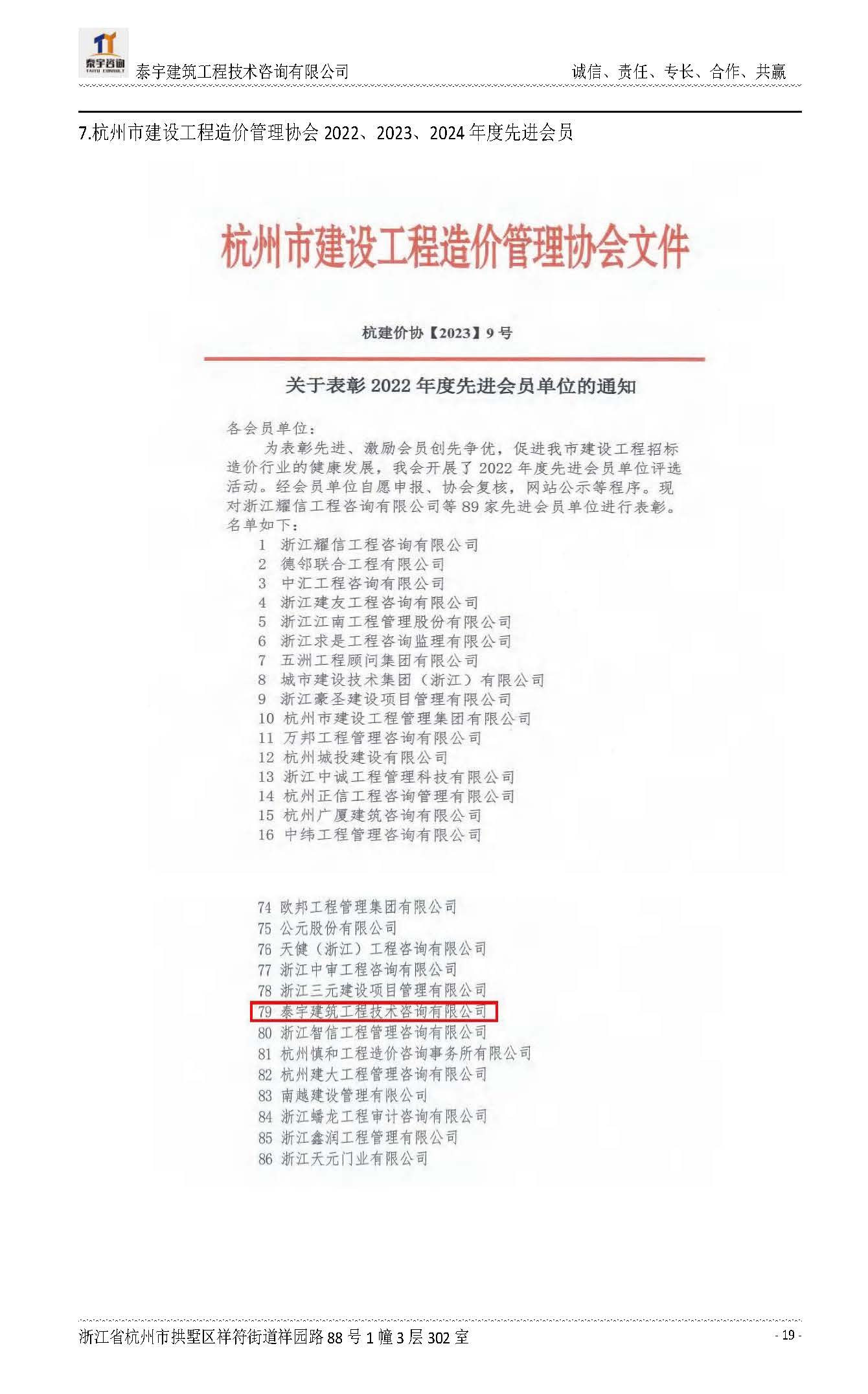 泰宇咨询 TAIYU CONSULT

泰宇建筑工程技术咨询有限公司　　诚信、责任、专长、合作、共赢

7.杭州市建设工程造价管理协会 2022、2023、2024 年度先进会员

杭州市建设工程造价管理协会文件

杭建价协【2023】9 号

关于表彰 2022 年度先进会员单位的通知

各会员单位：

为表彰先进、激励会员创先争优，促进我市建设工程招标造价行业的健康发展，我会开展了 2022 年度先进会员单位评选活动。经会员单位自愿申报、协会复核，网站公示等程序。现对浙江耀信工程咨询有限公司等 89 家先进会员单位进行表彰。名单如下：

1 浙江耀信工程咨询有限公司
2 德邻联合工程有限公司
3 中汇工程咨询有限公司
4 浙江建友工程咨询有限公司
5 浙江江南工程管理股份有限公司
6 浙江求是工程咨询监理有限公司
7 五洲工程顾问集团有限公司
8 城市建设技术集团（浙江）有限公司
9 浙江豪圣建设项目管理有限公司
10 杭州市建设工程管理集团有限公司
11 万邦工程管理咨询有限公司
12 杭州城投建设有限公司
13 浙江中诚工程管理科技有限公司
14 杭州正信工程咨询管理有限公司
15 杭州广厦建筑咨询有限公司
16 中纬工程管理咨询有限公司

74 欧邦工程管理集团有限公司
75 公元股份有限公司
76 天健（浙江）工程咨询有限公司
77 浙江中审工程咨询有限公司
78 浙江三元建设项目管理有限公司
79 泰宇建筑工程技术咨询有限公司
80 浙江智信工程管理咨询有限公司
81 杭州慎和工程造价咨询事务所有限公司
82 杭州建大工程管理咨询有限公司
83 南越建设管理有限公司
84 浙江蟠龙工程审计咨询有限公司
85 浙江鑫润工程管理有限公司
86 浙江天元门业有限公司

浙江省杭州市拱墅区祥符街道祥园路 88 号 1 幢 3 层 302 室　　- 19 -